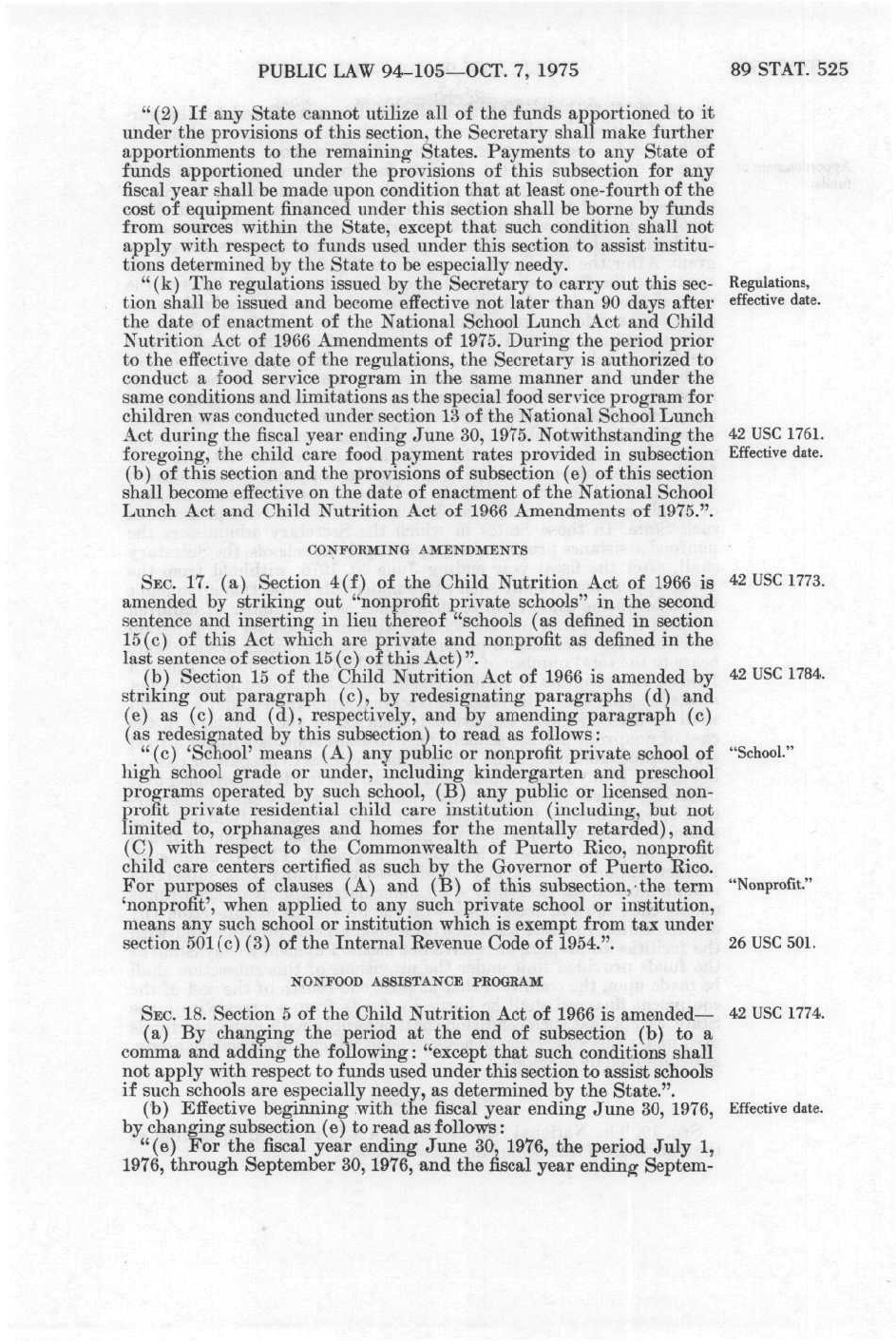 PUBLIC LAW 94-105—OCT. 7, 1975

89 STAT. 525

"(2) If any State cannot utilize all of the funds apportioned to it under the provisions of this section, the Secretary shall make further apportionments to the remaining States. Payments to any State of funds apportioned under the provisions of this subsection for any fiscal year shall be made upon condition that at least one-fourth of the cost of equipment financed under this section shall be borne by funds from sources within the State, except that such condition shall not apply with respect to funds used under this section to assist institutions determined by the State to be especially needy.

"(k) The regulations issued by the Secretary to carry out this section shall be issued and become effective not later than 90 days after the date of enactment of the National School Lunch Act and Child Nutrition Act of 1966 Amendments of 1975. During the period prior to the effective date of the regulations, the Secretary is authorized to conduct a food service program in the same manner and under the same conditions and limitations as the special food service program for children was conducted under section 13 of the National School Lunch Act during the fiscal year ending June 30, 1975. Notwithstanding the foregoing, the child care food payment rates provided in subsection (b) of this section and the provisions of subsection (e) of this section shall become effective on the date of enactment of the National School Lunch Act and Child Nutrition Act of 1966 Amendments of 1975.".

Regulations, effective date.

42 USC 1761. Effective date.

CONFORMING AMENDMENTS

SEC. 17. (a) Section 4(f) of the Child Nutrition Act of 1966 is amended by striking out "nonprofit private schools" in the second sentence and inserting in lieu thereof "schools (as defined in section 15(c) of this Act which are private and nonprofit as defined in the last sentence of section 15(c) of this Act)".

42 USC 1773.

(b) Section 15 of the Child Nutrition Act of 1966 is amended by striking out paragraph (c), by redesignating paragraphs (d) and (e) as (c) and (d), respectively, and by amending paragraph (c) (as redesignated by this subsection) to read as follows:

42 USC 1784.

"(c) 'School' means (A) any public or nonprofit private school of high school grade or under, including kindergarten and preschool programs operated by such school, (B) any public or licensed nonprofit private residential child care institution (including, but not limited to, orphanages and homes for the mentally retarded), and (C) with respect to the Commonwealth of Puerto Rico, nonprofit child care centers certified as such by the Governor of Puerto Rico. For purposes of clauses (A) and (B) of this subsection, the term 'nonprofit', when applied to any such private school or institution, means any such school or institution which is exempt from tax under section 501(c)(3) of the Internal Revenue Code of 1954.".

"School."

"Nonprofit."

26 USC 501.

NONFOOD ASSISTANCE PROGRAM

SEC. 18. Section 5 of the Child Nutrition Act of 1966 is amended—

42 USC 1774.

(a) By changing the period at the end of subsection (b) to a comma and adding the following: "except that such conditions shall not apply with respect to funds used under this section to assist schools if such schools are especially needy, as determined by the State.".

(b) Effective beginning with the fiscal year ending June 30, 1976, by changing subsection (e) to read as follows:

Effective date.

"(e) For the fiscal year ending June 30, 1976, the period July 1, 1976, through September 30, 1976, and the fiscal year ending Septem-